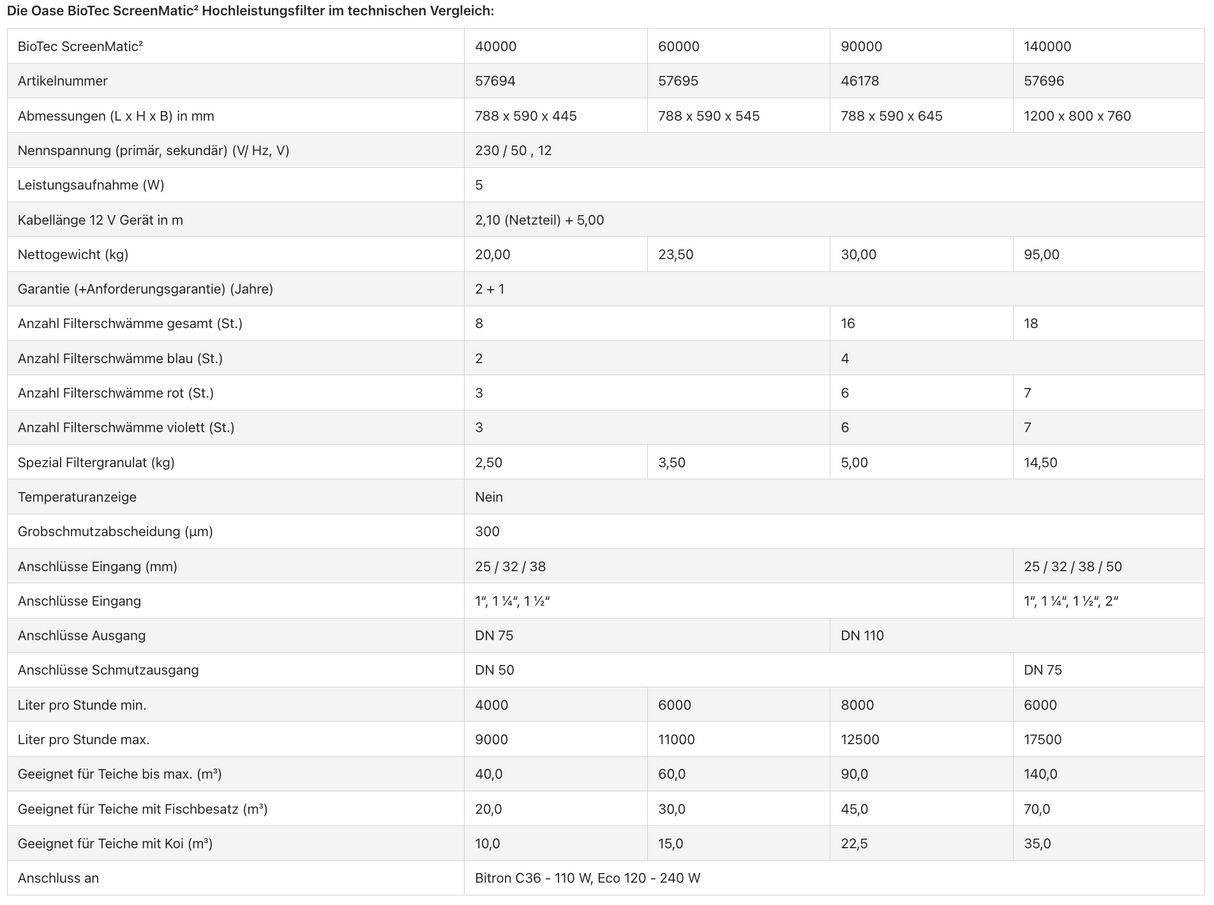 Die Oase BioTec ScreenMatic² Hochleistungsfilter im technischen Vergleich:

| BioTec ScreenMatic² | 40000 | 60000 | 90000 | 140000 |
|---|---|---|---|---|
| Artikelnummer | 57694 | 57695 | 46178 | 57696 |
| Abmessungen (L x H x B) in mm | 788 x 590 x 445 | 788 x 590 x 545 | 788 x 590 x 645 | 1200 x 800 x 760 |
| Nennspannung (primär, sekundär) (V/ Hz, V) | 230 / 50 , 12 | | | |
| Leistungsaufnahme (W) | 5 | | | |
| Kabellänge 12 V Gerät in m | 2,10 (Netzteil) + 5,00 | | | |
| Nettogewicht (kg) | 20,00 | 23,50 | 30,00 | 95,00 |
| Garantie (+Anforderungsgarantie) (Jahre) | 2 + 1 | | | |
| Anzahl Filterschwämme gesamt (St.) | 8 | | 16 | 18 |
| Anzahl Filterschwämme blau (St.) | 2 | | 4 | |
| Anzahl Filterschwämme rot (St.) | 3 | | 6 | 7 |
| Anzahl Filterschwämme violett (St.) | 3 | | 6 | 7 |
| Spezial Filtergranulat (kg) | 2,50 | 3,50 | 5,00 | 14,50 |
| Temperaturanzeige | Nein | | | |
| Grobschmutzabscheidung (µm) | 300 | | | |
| Anschlüsse Eingang (mm) | 25 / 32 / 38 | | | 25 / 32 / 38 / 50 |
| Anschlüsse Eingang | 1“, 1 ¼“, 1 ½“ | | | 1“, 1 ¼“, 1 ½“, 2“ |
| Anschlüsse Ausgang | DN 75 | | DN 110 | |
| Anschlüsse Schmutzausgang | DN 50 | | | DN 75 |
| Liter pro Stunde min. | 4000 | 6000 | 8000 | 6000 |
| Liter pro Stunde max. | 9000 | 11000 | 12500 | 17500 |
| Geeignet für Teiche bis max. (m³) | 40,0 | 60,0 | 90,0 | 140,0 |
| Geeignet für Teiche mit Fischbesatz (m³) | 20,0 | 30,0 | 45,0 | 70,0 |
| Geeignet für Teiche mit Koi (m³) | 10,0 | 15,0 | 22,5 | 35,0 |
| Anschluss an | Bitron C36 - 110 W, Eco 120 - 240 W | | | |